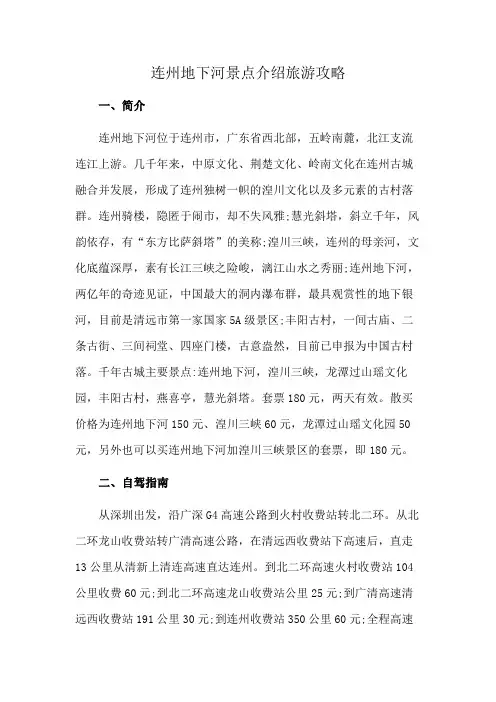 连州地下河景点介绍旅游攻略

一、简介

连州地下河位于连州市，广东省西北部，五岭南麓，北江支流连江上游。几千年来，中原文化、荆楚文化、岭南文化在连州古城融合并发展，形成了连州独树一帜的湟川文化以及多元素的古村落群。连州骑楼，隐匿于闹市，却不失风雅;慧光斜塔，斜立千年，风韵依存，有“东方比萨斜塔”的美称;湟川三峡，连州的母亲河，文化底蕴深厚，素有长江三峡之险峻，漓江山水之秀丽;连州地下河，两亿年的奇迹见证，中国最大的洞内瀑布群，最具观赏性的地下银河，目前是清远市第一家国家5A级景区;丰阳古村，一间古庙、二条古街、三间祠堂、四座门楼，古意盎然，目前已申报为中国古村落。千年古城主要景点:连州地下河，湟川三峡，龙潭过山瑶文化园，丰阳古村，燕喜亭，慧光斜塔。套票180元，两天有效。散买价格为连州地下河150元、湟川三峡60元，龙潭过山瑶文化园50元，另外也可以买连州地下河加湟川三峡景区的套票，即180元。

二、自驾指南

从深圳出发，沿广深G4高速公路到火村收费站转北二环。从北二环龙山收费站转广清高速公路，在清远西收费站下高速后，直走13公里从清新上清连高速直达连州。到北二环高速火村收费站104公里收费60元;到北二环高速龙山收费站公里25元;到广清高速清远西收费站191公里30元;到连州收费站350公里60元;全程高速